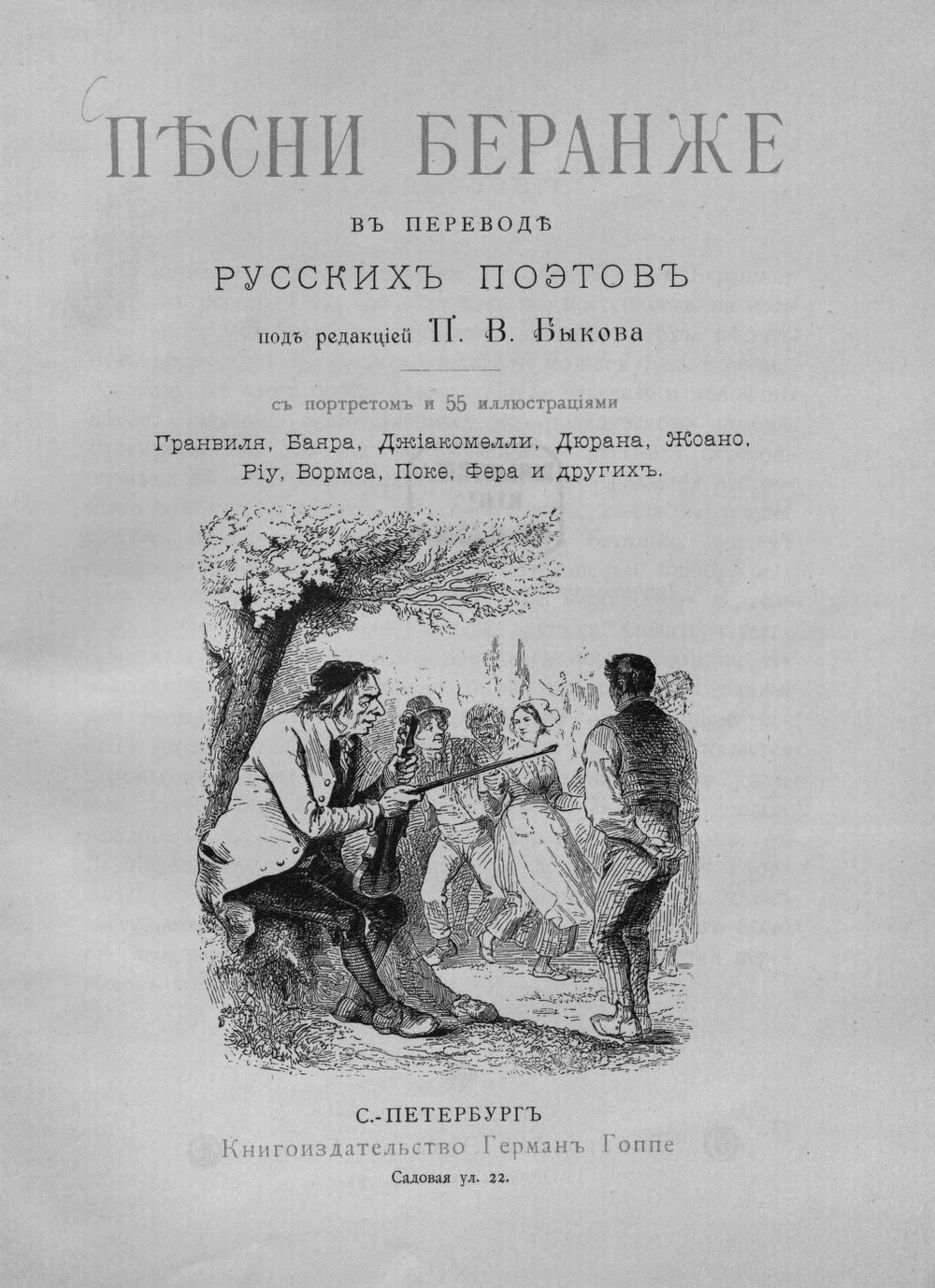 ПѢСНИ БЕРАНЖЕ

ВЪ ПЕРЕВОДѢ

РУССКИХЪ ПОЭТОВЪ

подъ редакціей П. В. Быкова

съ портретомъ и 55 иллюстраціями

Гранвиля, Баяра, Джіакомелли, Дюрана, Жоано, Ріу, Вормса, Поке, Фера и другихъ.

С.-ПЕТЕРБУРГЪ

Книгоиздательство Германъ Гоппе

Садовая ул. 22.